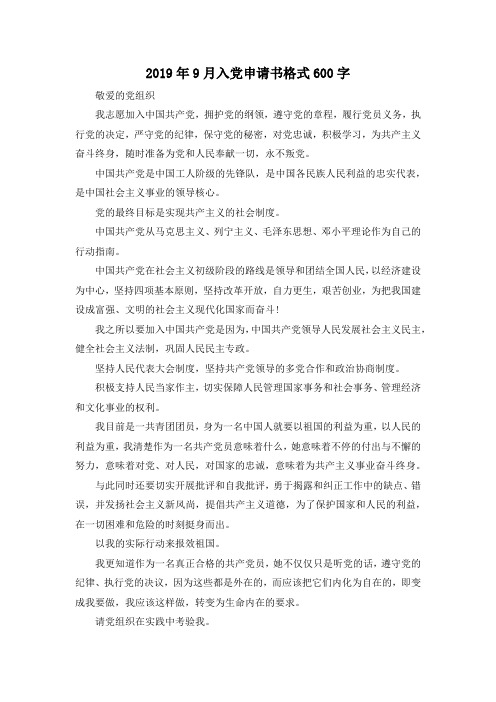 2019年9月入党申请书格式600字

敬爱的党组织

我志愿加入中国共产党，拥护党的纲领，遵守党的章程，履行党员义务，执行党的决定，严守党的纪律，保守党的秘密，对党忠诚，积极学习，为共产主义奋斗终身，随时准备为党和人民奉献一切，永不叛党。

中国共产党是中国工人阶级的先锋队，是中国各民族人民利益的忠实代表，是中国社会主义事业的领导核心。

党的最终目标是实现共产主义的社会制度。

中国共产党从马克思主义、列宁主义、毛泽东思想、邓小平理论作为自己的行动指南。

中国共产党在社会主义初级阶段的路线是领导和团结全国人民，以经济建设为中心，坚持四项基本原则，坚持改革开放，自力更生，艰苦创业，为把我国建设成富强、文明的社会主义现代化国家而奋斗！

我之所以要加入中国共产党是因为，中国共产党领导人民发展社会主义民主，健全社会主义法制，巩固人民民主专政。

坚持人民代表大会制度，坚持共产党领导的多党合作和政治协商制度。

积极支持人民当家作主，切实保障人民管理国家事务和社会事务、管理经济和文化事业的权利。

我目前是一共青团团员，身为一名中国人就要以祖国的利益为重，以人民的利益为重，我清楚作为一名共产党员意味着什么，她意味着不停的付出与不懈的努力，意味着对党、对人民，对国家的忠诚，意味着为共产主义事业奋斗终身。

与此同时还要切实开展批评和自我批评，勇于揭露和纠正工作中的缺点、错误，并发扬社会主义新风尚，提倡共产主义道德，为了保护国家和人民的利益，在一切困难和危险的时刻挺身而出。

以我的实际行动来报效祖国。

我更知道作为一名真正合格的共产党员，她不仅仅只是听党的话，遵守党的纪律、执行党的决议，因为这些都是外在的，而应该把它们内化为自在的，即变成我要做，我应该这样做，转变为生命内在的要求。

请党组织在实践中考验我。